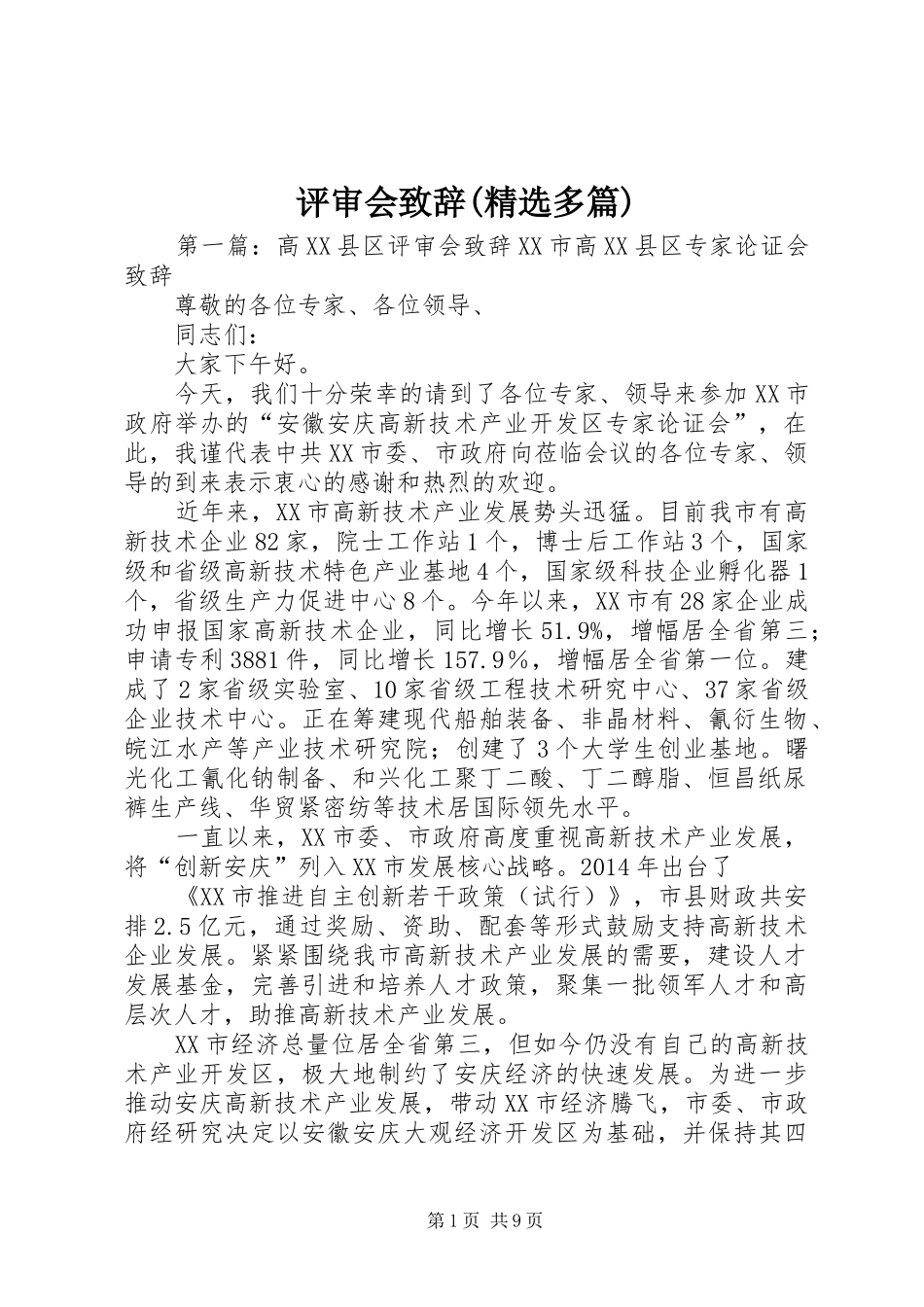 评审会致辞(精选多篇)

第一篇：高XX县区评审会致辞XX市高XX县区专家论证会致辞

尊敬的各位专家、各位领导、

同志们：

大家下午好。

今天，我们十分荣幸的请到了各位专家、领导来参加XX市政府举办的“安徽安庆高新技术产业开发区专家论证会”，在此，我谨代表中共XX市委、市政府向莅临会议的各位专家、领导的到来表示衷心的感谢和热烈的欢迎。

近年来，XX市高新技术产业发展势头迅猛。目前我市有高新技术企业82家，院士工作站1个，博士后工作站3个，国家级和省级高新技术特色产业基地4个，国家级科技企业孵化器1个，省级生产力促进中心8个。今年以来，XX市有28家企业成功申报国家高新技术企业，同比增长51.9%，增幅居全省第三；申请专利3881件，同比增长157.9%，增幅居全省第一位。建成了2家省级实验室、10家省级工程技术研究中心、37家省级企业技术中心。正在筹建现代船舶装备、非晶材料、氰衍生物、皖江水产等产业技术研究院；创建了3个大学生创业基地。曙光化工氰化钠制备、和兴化工聚丁二酸、丁二醇脂、恒昌纸尿裤生产线、华贸紧密纺等技术居国际领先水平。

一直以来，XX市委、市政府高度重视高新技术产业发展，将“创新安庆”列入XX市发展核心战略。2014年出台了

《XX市推进自主创新若干政策（试行）》，市县财政共安排2.5亿元，通过奖励、资助、配套等形式鼓励支持高新技术企业发展。紧紧围绕我市高新技术产业发展的需要，建设人才发展基金，完善引进和培养人才政策，聚集一批领军人才和高层次人才，助推高新技术产业发展。

XX市经济总量位居全省第三，但如今仍没有自己的高新技术产业开发区，极大地制约了安庆经济的快速发展。为进一步推动安庆高新技术产业发展，带动XX市经济腾飞，市委、市政府经研究决定以安徽安庆大观经济开发区为基础，并保持其四

第1页 共9页